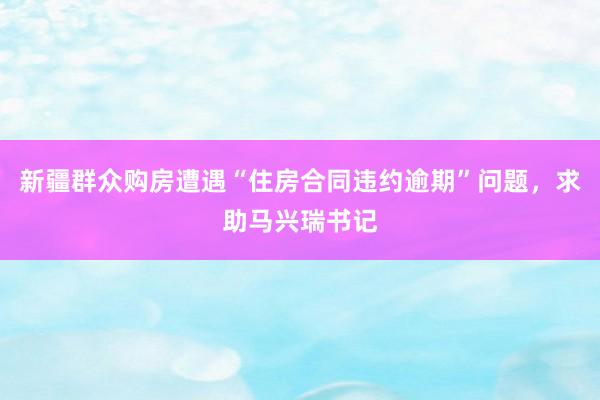 新疆群众购房遭遇“住房合同违约逾期”问题，求助马兴瑞书记